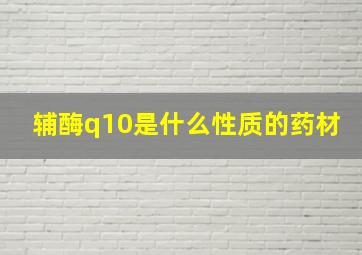 辅酶q10是什么性质的药材